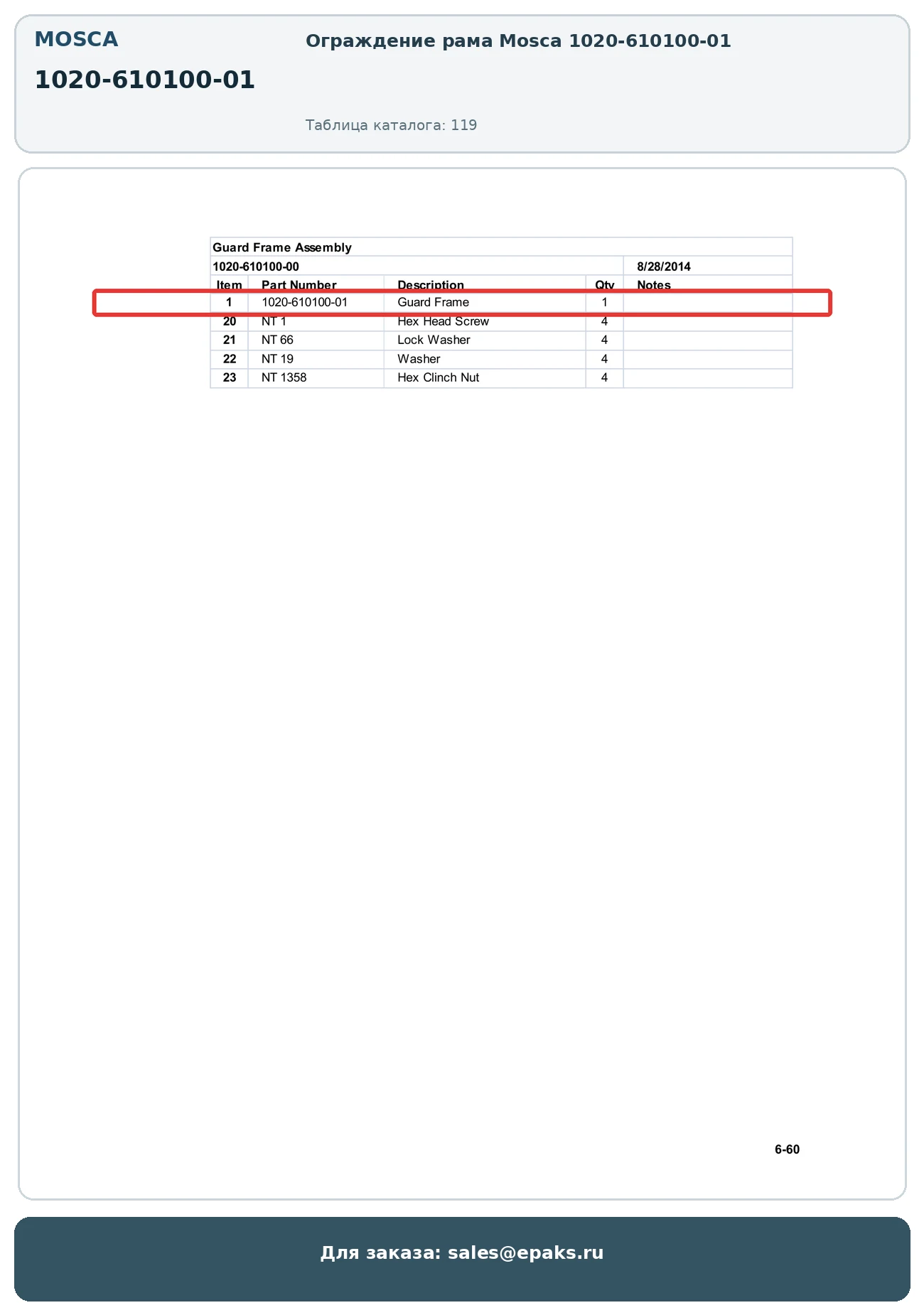 MOSCA

1020-610100-01

Ограждение рама Mosca 1020-610100-01

Таблица каталога: 119

Guard Frame Assembly

1020-610100-00 8/28/2014

| Item | Part Number | Description | Qty | Notes |
|---|---|---|---|---|
| 1 | 1020-610100-01 | Guard Frame | 1 | |
| 20 | NT 1 | Hex Head Screw | 4 | |
| 21 | NT 66 | Lock Washer | 4 | |
| 22 | NT 19 | Washer | 4 | |
| 23 | NT 1358 | Hex Clinch Nut | 4 | |

6-60

Для заказа: sales@epaks.ru